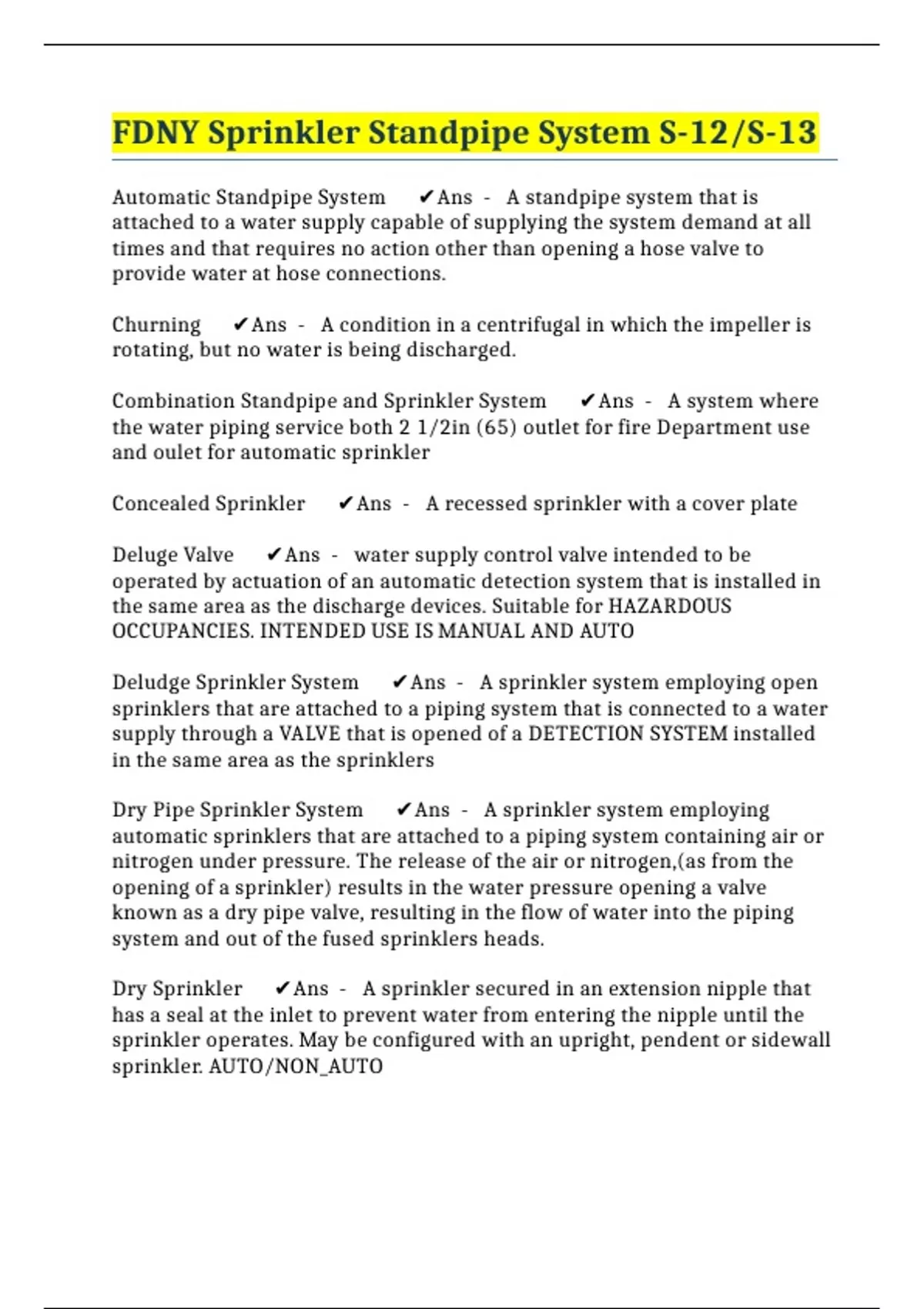 FDNY Sprinkler Standpipe System S-12/S-13

Automatic Standpipe System ✔Ans - A standpipe system that is attached to a water supply capable of supplying the system demand at all times and that requires no action other than opening a hose valve to provide water at hose connections.

Churning ✔Ans - A condition in a centrifugal in which the impeller is rotating, but no water is being discharged.

Combination Standpipe and Sprinkler System ✔Ans - A system where the water piping service both 2 1/2in (65) outlet for fire Department use and oulet for automatic sprinkler

Concealed Sprinkler ✔Ans - A recessed sprinkler with a cover plate

Deluge Valve ✔Ans - water supply control valve intended to be operated by actuation of an automatic detection system that is installed in the same area as the discharge devices. Suitable for HAZARDOUS OCCUPANCIES. INTENDED USE IS MANUAL AND AUTO

Deludge Sprinkler System ✔Ans - A sprinkler system employing open sprinklers that are attached to a piping system that is connected to a water supply through a VALVE that is opened of a DETECTION SYSTEM installed in the same area as the sprinklers

Dry Pipe Sprinkler System ✔Ans - A sprinkler system employing automatic sprinklers that are attached to a piping system containing air or nitrogen under pressure. The release of the air or nitrogen,(as from the opening of a sprinkler) results in the water pressure opening a valve known as a dry pipe valve, resulting in the flow of water into the piping system and out of the fused sprinklers heads.

Dry Sprinkler ✔Ans - A sprinkler secured in an extension nipple that has a seal at the inlet to prevent water from entering the nipple until the sprinkler operates. May be configured with an upright, pendent or sidewall sprinkler. AUTO/NON_AUTO